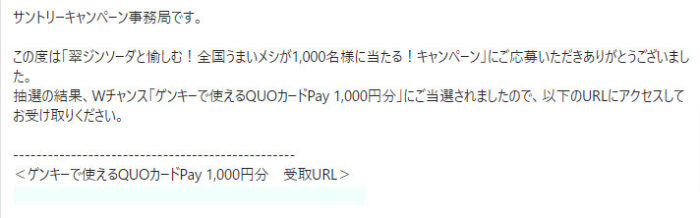 サントリーキャンペーン事務局です。

この度は「翠ジンソーダと愉しむ！全国うまいメシが1,000名様に当たる！キャンペーン」にご応募いただきありがとうございました。
抽選の結果、Wチャンス「ゲンキーで使えるQUOカードPay 1,000円分」にご当選されましたので、以下のURLにアクセスしてお受け取りください。

--------------------------------------------------
＜ゲンキーで使えるQUOカードPay 1,000円分　受取URL＞